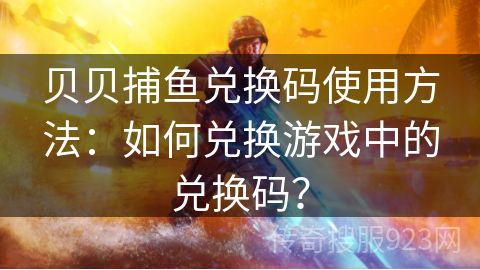 贝贝捕鱼兑换码使用方法：如何兑换游戏中的兑换码？

传奇搜服923网